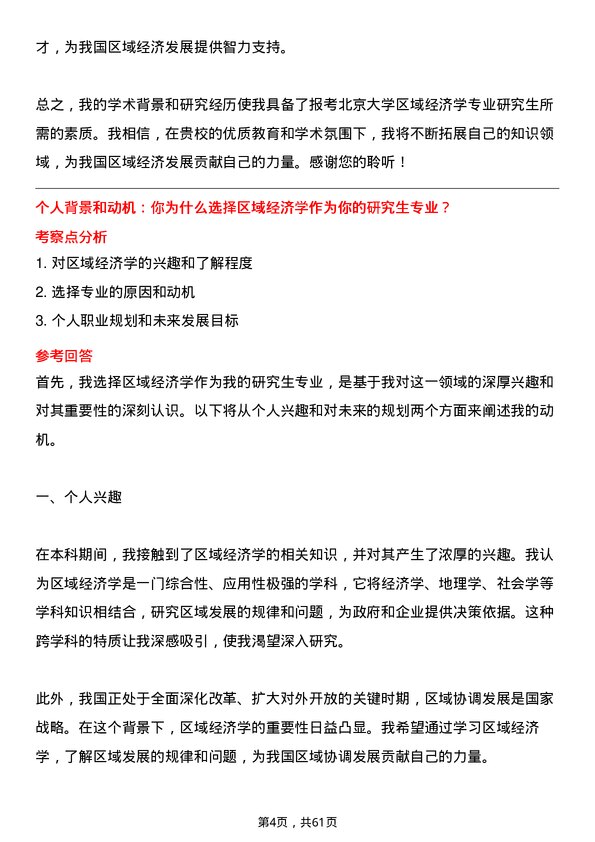 才，为我国区域经济发展提供智力支持。

总之，我的学术背景和研究经历使我具备了报考北京大学区域经济学专业研究生所需的素质。我相信，在贵校的优质教育和学术氛围下，我将不断拓展自己的知识领域，为我国区域经济发展贡献自己的力量。感谢您的聆听！

个人背景和动机：你为什么选择区域经济学作为你的研究生专业？

考察点分析

1. 对区域经济学的兴趣和了解程度

2. 选择专业的原因和动机

3. 个人职业规划和未来发展目标

参考回答

首先，我选择区域经济学作为我的研究生专业，是基于我对这一领域的深厚兴趣和对其重要性的深刻认识。以下将从个人兴趣和对未来的规划两个方面来阐述我的动机。

一、个人兴趣

在本科期间，我接触到了区域经济学的相关知识，并对其产生了浓厚的兴趣。我认为区域经济学是一门综合性、应用性极强的学科，它将经济学、地理学、社会学等学科知识相结合，研究区域发展的规律和问题，为政府和企业提供决策依据。这种跨学科的特质让我深感吸引，使我渴望深入研究。

此外，我国正处于全面深化改革、扩大对外开放的关键时期，区域协调发展是国家战略。在这个背景下，区域经济学的重要性日益凸显。我希望通过学习区域经济学，了解区域发展的规律和问题，为我国区域协调发展贡献自己的力量。

第4页，共61页